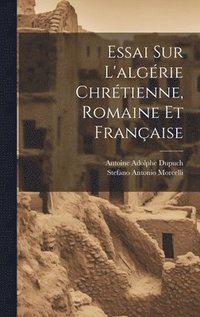 Essai Sur L'algérie Chrétienne, Romaine Et Française

Antoine Adolphe Dupuch
Stefano Antonio Morcelli